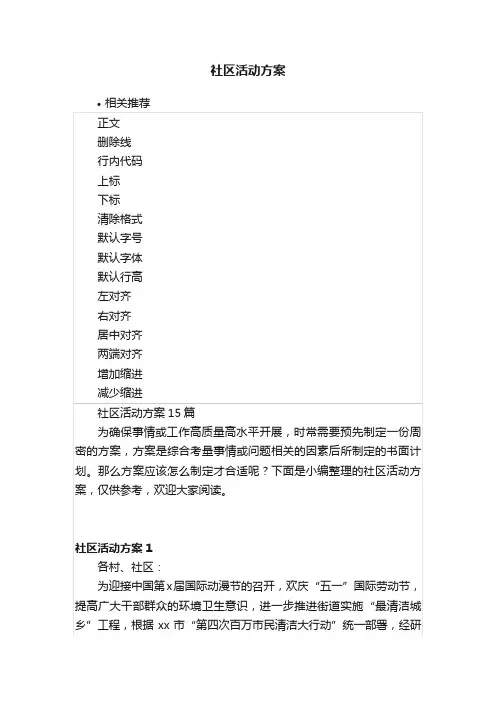 社区活动方案

• 相关推荐

正文
删除线
行内代码
上标
下标
清除格式
默认字号
默认字体
默认行高
左对齐
右对齐
居中对齐
两端对齐
增加缩进
减少缩进

社区活动方案 15 篇

为确保事情或工作高质量高水平开展，时常需要预先制定一份周密的方案，方案是综合考量事情或问题相关的因素后所制定的书面计划。那么方案应该怎么制定才合适呢？下面是小编整理的社区活动方案，仅供参考，欢迎大家阅读。

社区活动方案 1

各村、社区：

为迎接中国第 x 届国际动漫节的召开，欢庆“五一”国际劳动节，提高广大干部群众的环境卫生意识，进一步推进街道实施“最清洁城乡”工程，根据 xx 市“第四次百万市民清洁大行动”统一部署，经研